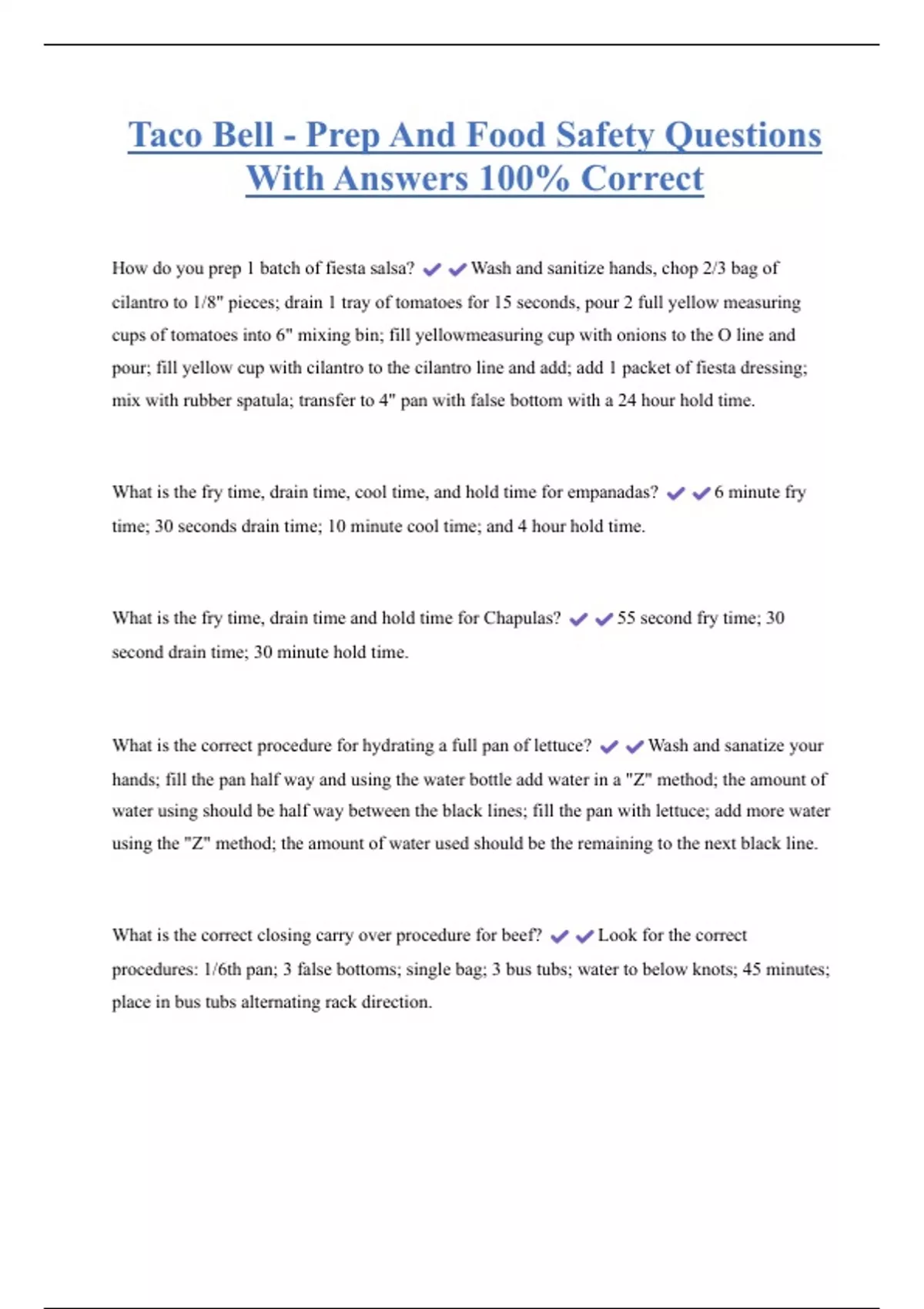 Taco Bell - Prep And Food Safety Questions With Answers 100% Correct

How do you prep 1 batch of fiesta salsa? ✔✔Wash and sanitize hands, chop 2/3 bag of cilantro to 1/8" pieces; drain 1 tray of tomatoes for 15 seconds, pour 2 full yellow measuring cups of tomatoes into 6" mixing bin; fill yellowmeasuring cup with onions to the O line and pour; fill yellow cup with cilantro to the cilantro line and add; add 1 packet of fiesta dressing; mix with rubber spatula; transfer to 4" pan with false bottom with a 24 hour hold time.

What is the fry time, drain time, cool time, and hold time for empanadas? ✔✔6 minute fry time; 30 seconds drain time; 10 minute cool time; and 4 hour hold time.

What is the fry time, drain time and hold time for Chapulas? ✔✔55 second fry time; 30 second drain time; 30 minute hold time.

What is the correct procedure for hydrating a full pan of lettuce? ✔✔Wash and sanatize your hands; fill the pan half way and using the water bottle add water in a "Z" method; the amount of water using should be half way between the black lines; fill the pan with lettuce; add more water using the "Z" method; the amount of water used should be the remaining to the next black line.

What is the correct closing carry over procedure for beef? ✔✔Look for the correct procedures: 1/6th pan; 3 false bottoms; single bag; 3 bus tubs; water to below knots; 45 minutes; place in bus tubs alternating rack direction.